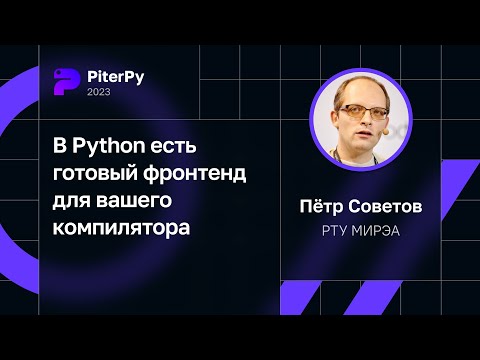 PiterPy
2023

В Python есть готовый фронтенд для вашего компилятора

Пётр Советов
РТУ МИРЭА